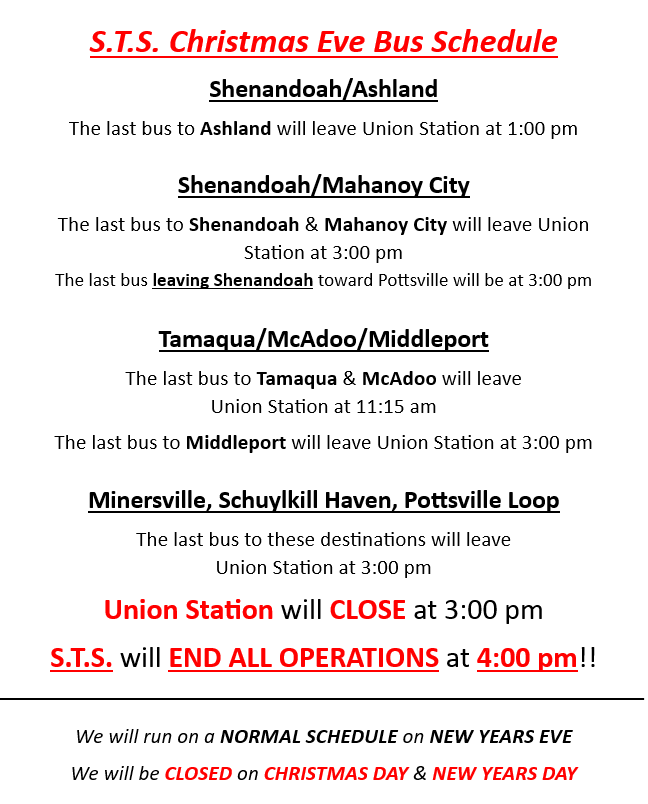 S.T.S. Christmas Eve Bus Schedule

Shenandoah/Ashland

The last bus to Ashland will leave Union Station at 1:00 pm

Shenandoah/Mahanoy City

The last bus to Shenandoah & Mahanoy City will leave Union Station at 3:00 pm

The last bus leaving Shenandoah toward Pottsville will be at 3:00 pm

Tamaqua/McAdoo/Middleport

The last bus to Tamaqua & McAdoo will leave Union Station at 11:15 am

The last bus to Middleport will leave Union Station at 3:00 pm

Minersville, Schuylkill Haven, Pottsville Loop

The last bus to these destinations will leave Union Station at 3:00 pm

Union Station will CLOSE at 3:00 pm

S.T.S. will END ALL OPERATIONS at 4:00 pm!!

We will run on a NORMAL SCHEDULE on NEW YEARS EVE

We will be CLOSED on CHRISTMAS DAY & NEW YEARS DAY